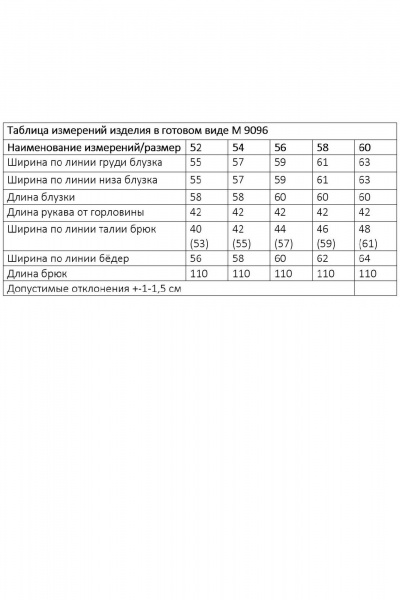 Таблица измерений изделия в готовом виде М 9096

| Наименование измерений/размер | 52 | 54 | 56 | 58 | 60 |
|---|---|---|---|---|---|
| Ширина по линии груди блузка | 55 | 57 | 59 | 61 | 63 |
| Ширина по линии низа блузка | 55 | 57 | 59 | 61 | 63 |
| Длина блузки | 58 | 58 | 60 | 60 | 60 |
| Длина рукава от горловины | 42 | 42 | 42 | 42 | 42 |
| Ширина по линии талии брюк | 40 (53) | 42 (55) | 44 (57) | 46 (59) | 48 (61) |
| Ширина по линии бёдер | 56 | 58 | 60 | 62 | 64 |
| Длина брюк | 110 | 110 | 110 | 110 | 110 |
| Допустимые отклонения +-1-1,5 см | | | | | |